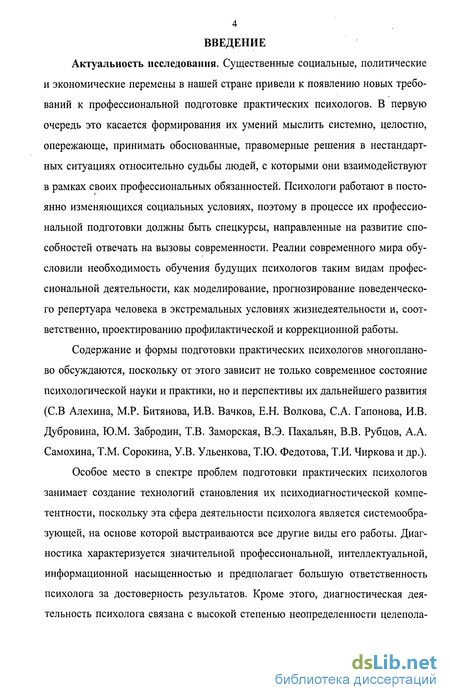 4

ВВЕДЕНИЕ

Актуальность исследования. Существенные социальные, политические и экономические перемены в нашей стране привели к появлению новых требований к профессиональной подготовке практических психологов. В первую очередь это касается формирования их умений мыслить системно, целостно, опережающе, принимать обоснованные, правомерные решения в нестандартных ситуациях относительно судьбы людей, с которыми они взаимодействуют в рамках своих профессиональных обязанностей. Психологи работают в постоянно изменяющихся социальных условиях, поэтому в процессе их профессиональной подготовки должны быть спецкурсы, направленные на развитие способностей отвечать на вызовы современности. Реалии современного мира обусловили необходимость обучения будущих психологов таким видам профессиональной деятельности, как моделирование, прогнозирование поведенческого репертуара человека в экстремальных условиях жизнедеятельности и, соответственно, проектированию профилактической и коррекционной работы.

Содержание и формы подготовки практических психологов многопланово обсуждаются, поскольку от этого зависит не только современное состояние психологической науки и практики, но и перспективы их дальнейшего развития (С.В Алехина, М.Р. Битянова, И.В. Вачков, Е.Н. Волкова, С.А. Гапонова, И.В. Дубровина, Ю.М. Забродин, Т.В. Заморская, В.Э. Пахальян, В.В. Рубцов, А.А. Самохина, Т.М. Сорокина, У.В. Ульенкова, Т.Ю. Федотова, Т.И. Чиркова и др.).

Особое место в спектре проблем подготовки практических психологов занимает создание технологий становления их психодиагностической компетентности, поскольку эта сфера деятельности психолога является системообразующей, на основе которой выстраиваются все другие виды его работы. Диагностика характеризуется значительной профессиональной, интеллектуальной, информационной насыщенностью и предполагает большую ответственность психолога за достоверность результатов. Кроме этого, диагностическая деятельность психолога связана с высокой степенью неопределенности целепола-

dsLib.net
библиотека диссертаций